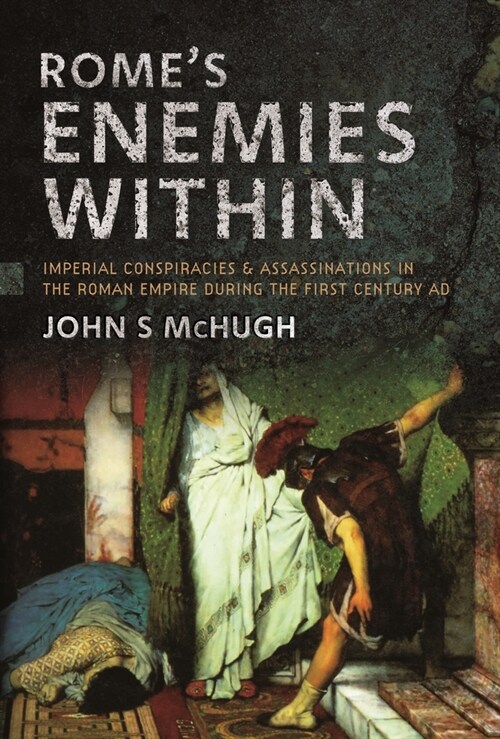 ROME'S
ENEMIES
WITHIN

IMPERIAL CONSPIRACIES & ASSASSINATIONS IN THE ROMAN EMPIRE DURING THE FIRST CENTURY AD

JOHN S McHUGH